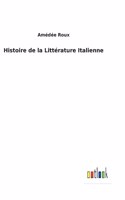 Amédée Roux

Histoire de la Littérature Italienne

outlook